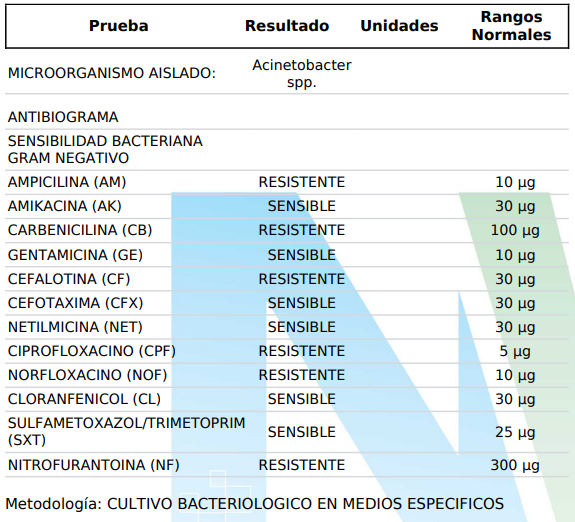 | Prueba | Resultado | Unidades | Rangos Normales |
|---|---|---|---|
| MICROORGANISMO AISLADO: | Acinetobacter spp. | | |
| ANTIBIOGRAMA | | | |
| SENSIBILIDAD BACTERIANA GRAM NEGATIVO | | | |
| AMPICILINA (AM) | RESISTENTE | | 10 µg |
| AMIKACINA (AK) | SENSIBLE | | 30 µg |
| CARBENICILINA (CB) | RESISTENTE | | 100 µg |
| GENTAMICINA (GE) | SENSIBLE | | 10 µg |
| CEFALOTINA (CF) | RESISTENTE | | 30 µg |
| CEFOTAXIMA (CFX) | SENSIBLE | | 30 µg |
| NETILMICINA (NET) | SENSIBLE | | 30 µg |
| CIPROFLOXACINO (CPF) | RESISTENTE | | 5 µg |
| NORFLOXACINO (NOF) | RESISTENTE | | 10 µg |
| CLORANFENICOL (CL) | SENSIBLE | | 30 µg |
| SULFAMETOXAZOL/TRIMETOPRIM (SXT) | SENSIBLE | | 25 µg |
| NITROFURANTOINA (NF) | RESISTENTE | | 300 µg |

Metodología: CULTIVO BACTERIOLOGICO EN MEDIOS ESPECIFICOS